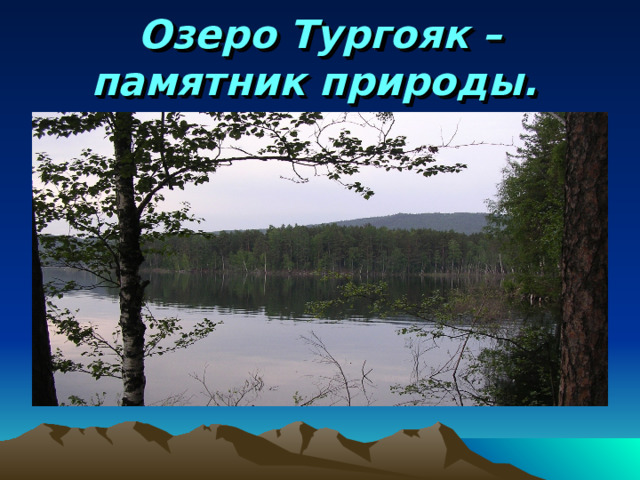 Озеро Тургояк – памятник природы.